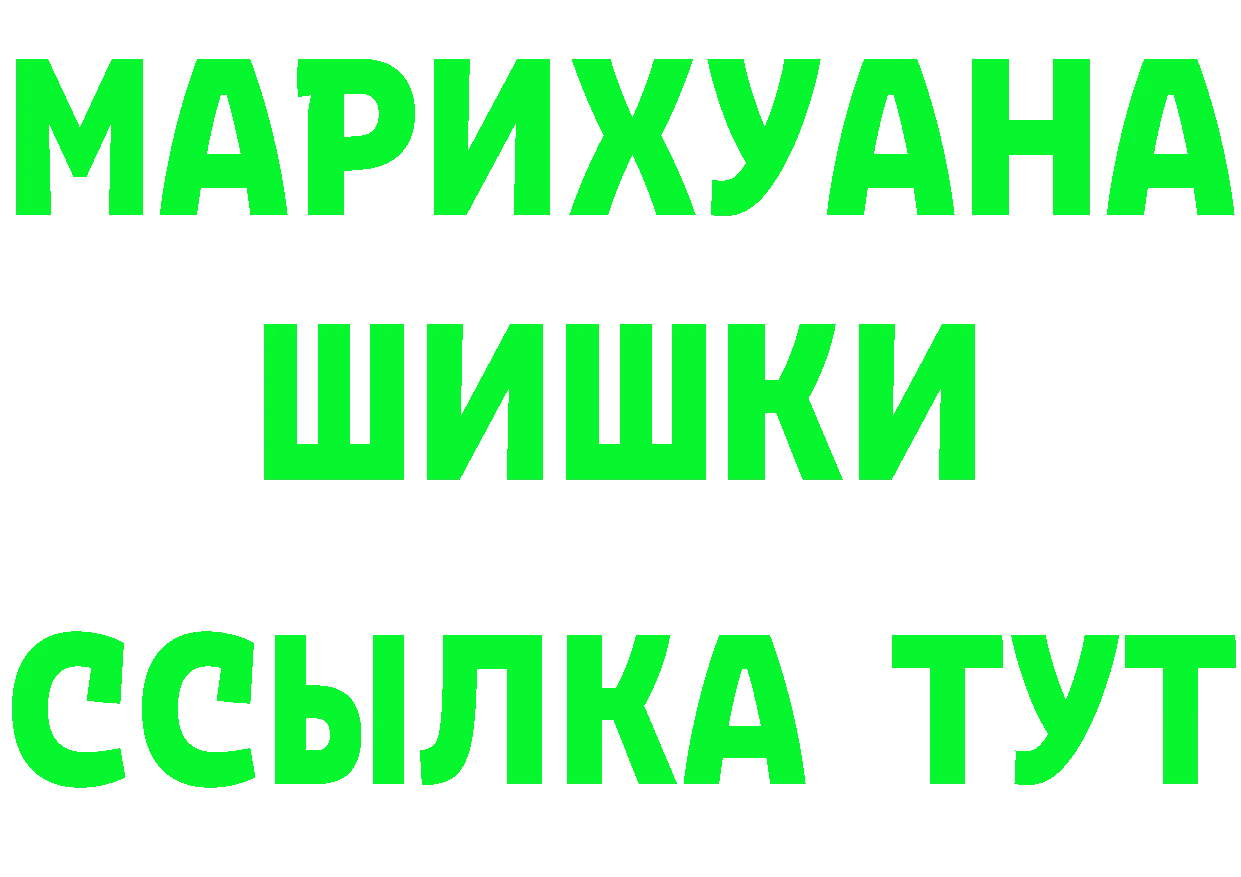 МАРИХУАНА
ШИШКИ
ССЫЛКА ТУТ